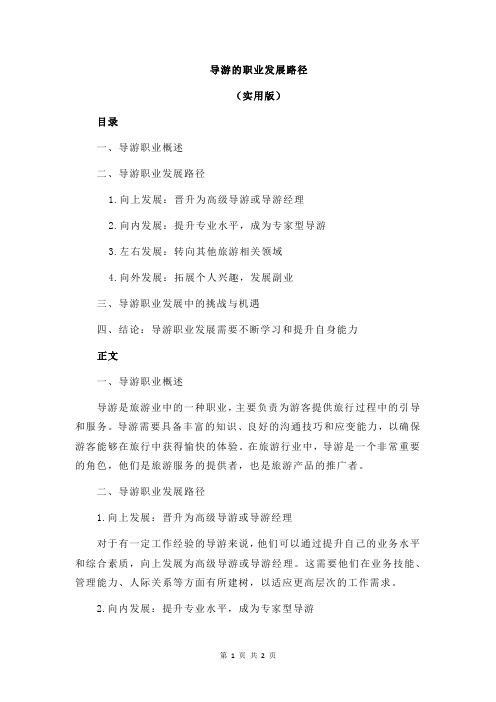 导游的职业发展路径

（实用版）

目录

一、导游职业概述

二、导游职业发展路径

1.向上发展：晋升为高级导游或导游经理

2.向内发展：提升专业水平，成为专家型导游

3.左右发展：转向其他旅游相关领域

4.向外发展：拓展个人兴趣，发展副业

三、导游职业发展中的挑战与机遇

四、结论：导游职业发展需要不断学习和提升自身能力

正文

一、导游职业概述

导游是旅游业中的一种职业，主要负责为游客提供旅行过程中的引导和服务。导游需要具备丰富的知识、良好的沟通技巧和应变能力，以确保游客能够在旅行中获得愉快的体验。在旅游行业中，导游是一个非常重要的角色，他们是旅游服务的提供者，也是旅游产品的推广者。

二、导游职业发展路径

1.向上发展：晋升为高级导游或导游经理

对于有一定工作经验的导游来说，他们可以通过提升自己的业务水平和综合素质，向上发展为高级导游或导游经理。这需要他们在业务技能、管理能力、人际关系等方面有所建树，以适应更高层次的工作需求。

2.向内发展：提升专业水平，成为专家型导游

第 1 页 共 2 页